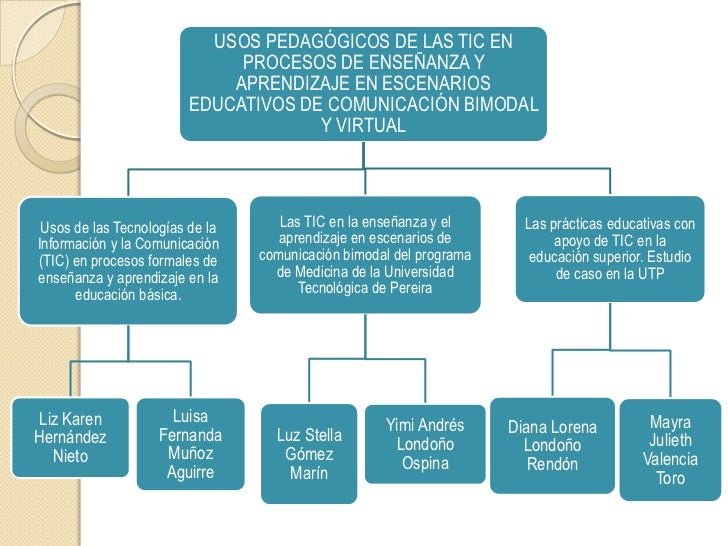 USOS PEDAGÓGICOS DE LAS TIC EN PROCESOS DE ENSEÑANZA Y APRENDIZAJE EN ESCENARIOS EDUCATIVOS DE COMUNICACIÓN BIMODAL Y VIRTUAL

Usos de las Tecnologías de la Información y la Comunicación (TIC) en procesos formales de enseñanza y aprendizaje en la educación básica.

Las TIC en la enseñanza y el aprendizaje en escenarios de comunicación bimodal del programa de Medicina de la Universidad Tecnológica de Pereira

Las prácticas educativas con apoyo de TIC en la educación superior. Estudio de caso en la UTP

Liz Karen Hernández Nieto

Luisa Fernanda Muñoz Aguirre

Luz Stella Gómez Marín

Yimi Andrés Londoño Ospina

Diana Lorena Londoño Rendón

Mayra Julieth Valencia Toro